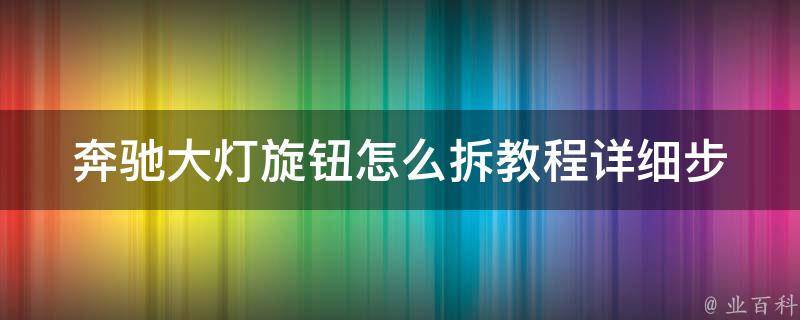 奔驰大灯旋钮怎么拆教程详细步

@ 业百科